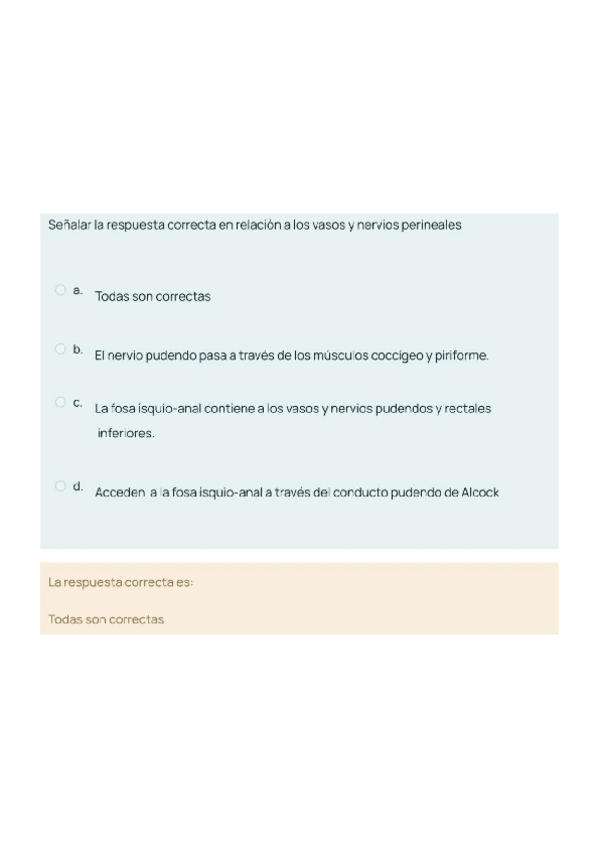 Señalar la respuesta correcta en relación a los vasos y nervios perineales

a. Todas son correctas

b. El nervio pudendo pasa a través de los músculos coccígeo y piriforme.

c. La fosa ísquio-anal contiene a los vasos y nervios pudendos y rectales inferiores.

d. Acceden a la fosa isquio-anal a través del conducto pudendo de Alcock

La respuesta correcta es:

Todas son correctas